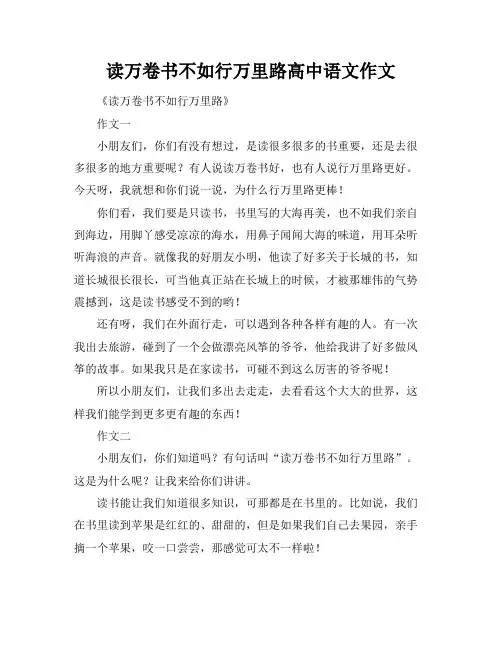 读万卷书不如行万里路高中语文作文

《读万卷书不如行万里路》

作文一

小朋友们，你们有没有想过，是读很多很多的书重要，还是去很多很多的地方重要呢？有人说读万卷书好，也有人说行万里路更好。今天呀，我就想和你们说一说，为什么行万里路更棒！

你们看，我们要是只读书，书里写的大海再美，也不如我们亲自到海边，用脚丫感受凉凉的海水，用鼻子闻闻大海的味道，用耳朵听听海浪的声音。就像我的好朋友小明，他读了好多关于长城的书，知道长城很长很长，可当他真正站在长城上的时候，才被那雄伟的气势震撼到，这是读书感受不到的哟！

还有呀，我们在外面行走，可以遇到各种各样有趣的人。有一次我出去旅游，碰到了一个会做漂亮风筝的爷爷，他给我讲了好多做风筝的故事。如果我只是在家读书，可碰不到这么厉害的爷爷呢！

所以小朋友们，让我们多出去走走，去看看这个大大的世界，这样我们能学到更多更有趣的东西！

作文二

小朋友们，你们知道吗？有句话叫“读万卷书不如行万里路”。这是为什么呢？让我来给你们讲讲。

读书能让我们知道很多知识，可那都是在书里的。比如说，我们在书里读到苹果是红红的、甜甜的，但是如果我们自己去果园，亲手摘一个苹果，咬一口尝尝，那感觉可太不一样啦！